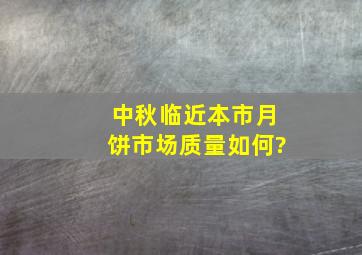 中秋临近本市月饼市场质量如何?